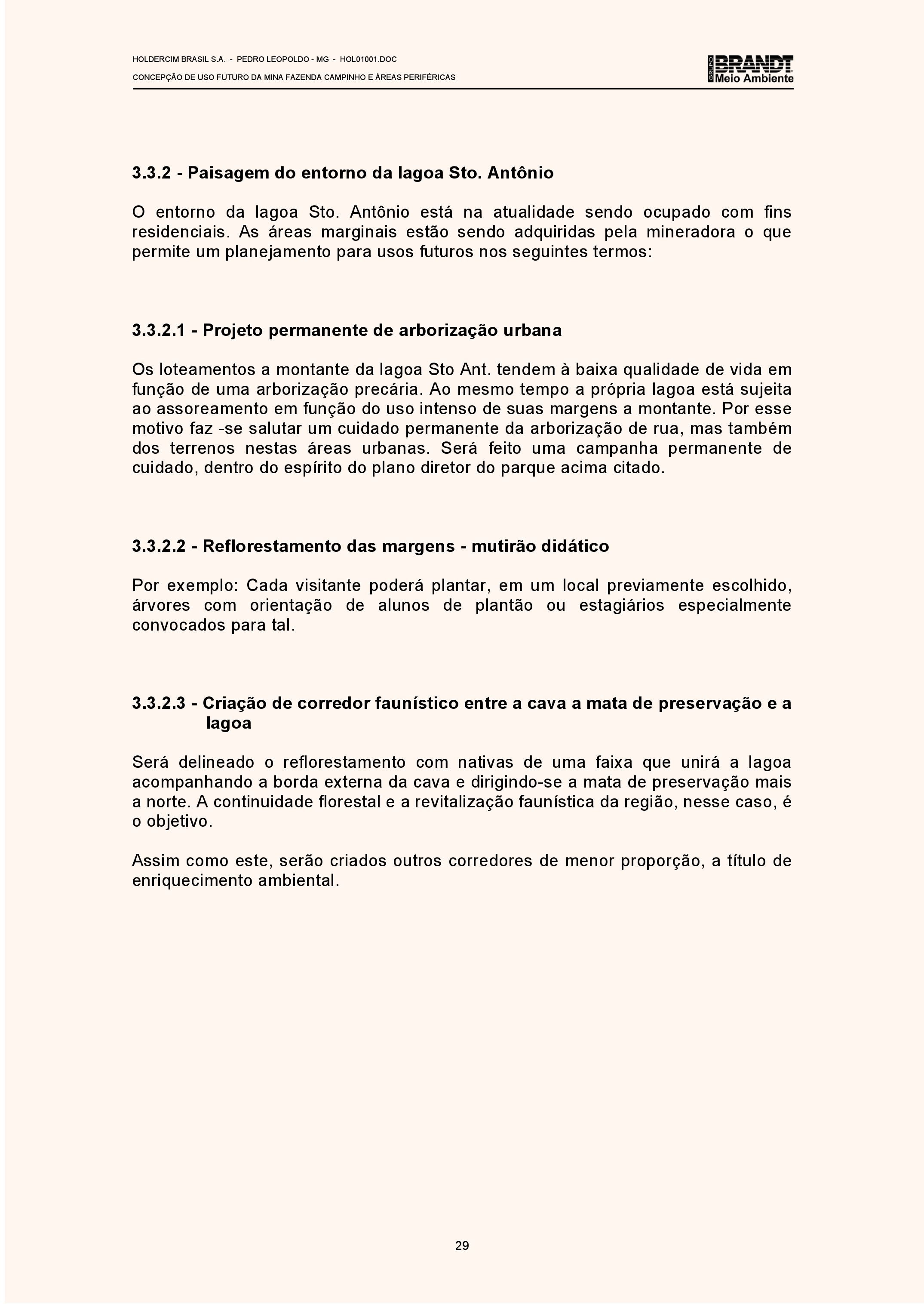 HOLDERCIM BRASIL S.A. - PEDRO LEOPOLDO - MG - HOL01001.DOC
CONCEPÇÃO DE USO FUTURO DA MINA FAZENDA CAMPINHO E ÁREAS PERIFÉRICAS

GRUPO BRANDT Meio Ambiente

3.3.2 - Paisagem do entorno da lagoa Sto. Antônio

O entorno da lagoa Sto. Antônio está na atualidade sendo ocupado com fins residenciais. As áreas marginais estão sendo adquiridas pela mineradora o que permite um planejamento para usos futuros nos seguintes termos:

3.3.2.1 - Projeto permanente de arborização urbana

Os loteamentos a montante da lagoa Sto Ant. tendem à baixa qualidade de vida em função de uma arborização precária. Ao mesmo tempo a própria lagoa está sujeita ao assoreamento em função do uso intenso de suas margens a montante. Por esse motivo faz -se salutar um cuidado permanente da arborização de rua, mas também dos terrenos nestas áreas urbanas. Será feito uma campanha permanente de cuidado, dentro do espírito do plano diretor do parque acima citado.

3.3.2.2 - Reflorestamento das margens - mutirão didático

Por exemplo: Cada visitante poderá plantar, em um local previamente escolhido, árvores com orientação de alunos de plantão ou estagiários especialmente convocados para tal.

3.3.2.3 - Criação de corredor faunístico entre a cava a mata de preservação e a lagoa

Será delineado o reflorestamento com nativas de uma faixa que unirá a lagoa acompanhando a borda externa da cava e dirigindo-se a mata de preservação mais a norte. A continuidade florestal e a revitalização faunística da região, nesse caso, é o objetivo.

Assim como este, serão criados outros corredores de menor proporção, a título de enriquecimento ambiental.

29